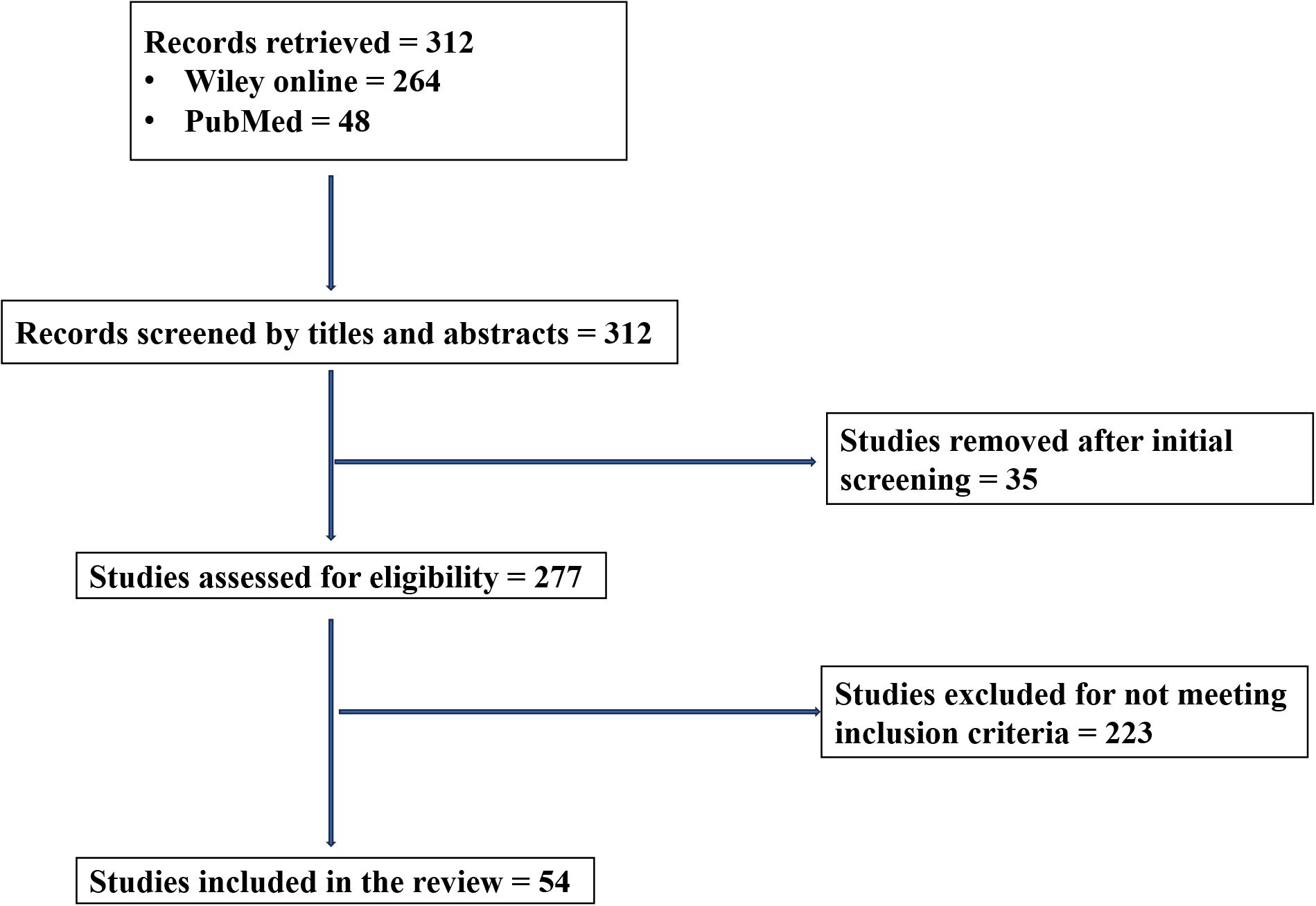 Records retrieved = 312
• Wiley online = 264
• PubMed = 48

Records screened by titles and abstracts = 312

Studies removed after initial screening = 35

Studies assessed for eligibility = 277

Studies excluded for not meeting inclusion criteria = 223

Studies included in the review = 54